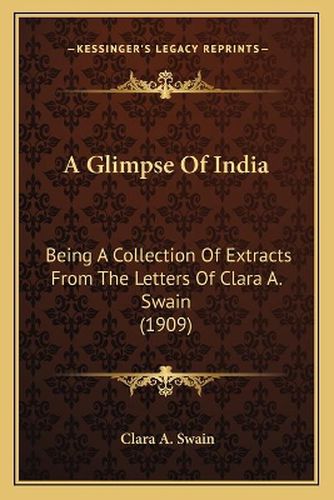 —KESSINGER'S LEGACY REPRINTS—

A Glimpse Of India

Being A Collection Of Extracts From The Letters Of Clara A. Swain (1909)

Clara A. Swain